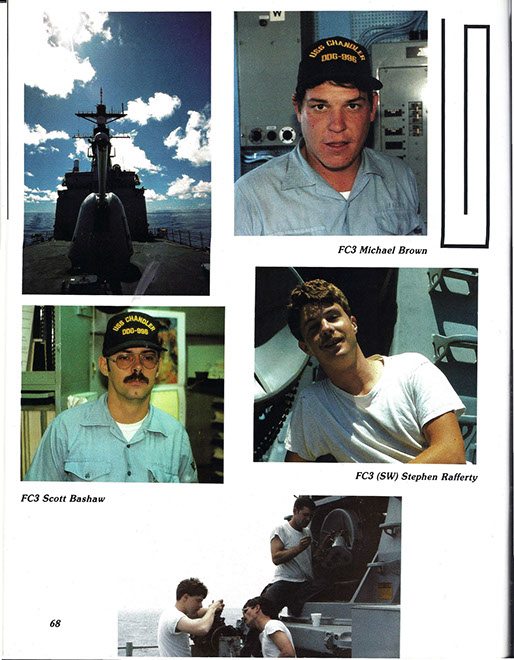 W

USS CHANDLER
DDG-996

FC3 Michael Brown

USS CHANDLER
DDG-996

FC3 (SW) Stephen Rafferty

FC3 Scott Bashaw

68